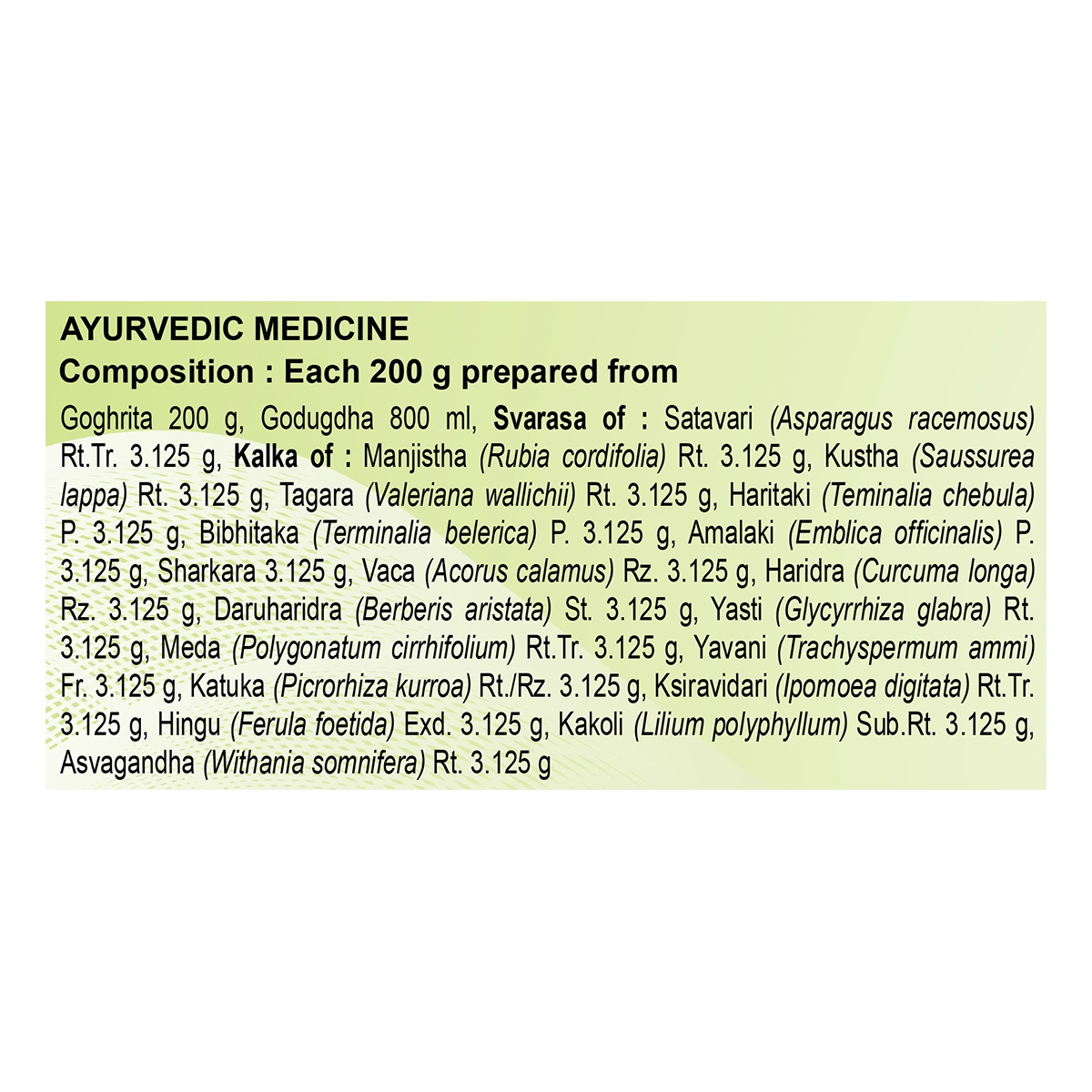 AYURVEDIC MEDICINE
Composition : Each 200 g prepared from

Goghrita 200 g, Godugdha 800 ml, Svarasa of : Satavari (Asparagus racemosus) Rt.Tr. 3.125 g, Kalka of : Manjistha (Rubia cordifolia) Rt. 3.125 g, Kustha (Saussurea lappa) Rt. 3.125 g, Tagara (Valeriana wallichii) Rt. 3.125 g, Haritaki (Teminalia chebula) P. 3.125 g, Bibhitaka (Terminalia belerica) P. 3.125 g, Amalaki (Emblica officinalis) P. 3.125 g, Sharkara 3.125 g, Vaca (Acorus calamus) Rz. 3.125 g, Haridra (Curcuma longa) Rz. 3.125 g, Daruharidra (Berberis aristata) St. 3.125 g, Yasti (Glycyrrhiza glabra) Rt. 3.125 g, Meda (Polygonatum cirrhifolium) Rt.Tr. 3.125 g, Yavani (Trachyspermum ammi) Fr. 3.125 g, Katuka (Picrorhiza kurroa) Rt./Rz. 3.125 g, Ksiravidari (Ipomoea digitata) Rt.Tr. 3.125 g, Hingu (Ferula foetida) Exd. 3.125 g, Kakoli (Lilium polyphyllum) Sub.Rt. 3.125 g, Asvagandha (Withania somnifera) Rt. 3.125 g